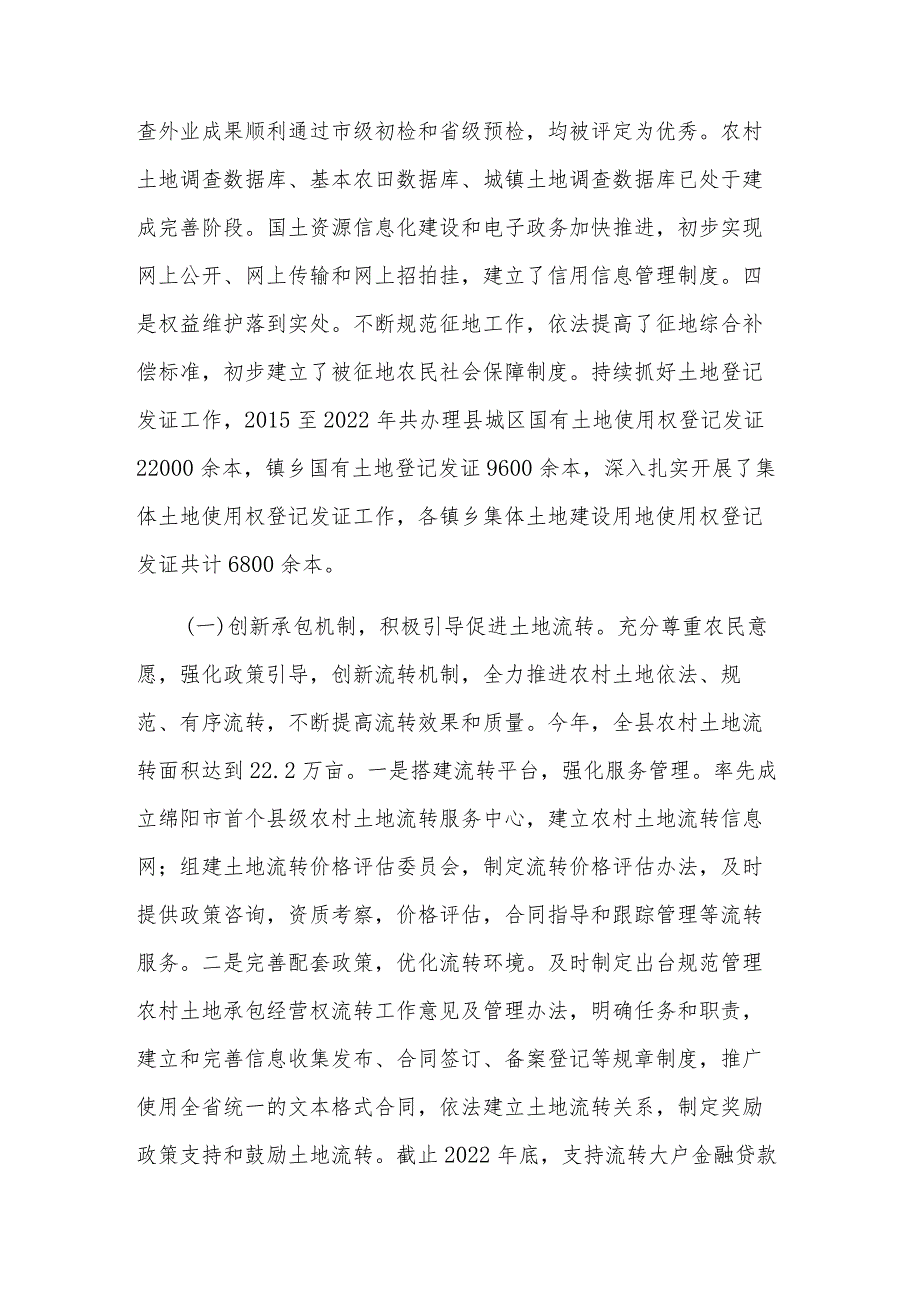 查外业成果顺利通过市级初检和省级预检，均被评定为优秀。农村土地调查数据库、基本农田数据库、城镇土地调查数据库已处于建成完善阶段。国土资源信息化建设和电子政务加快推进，初步实现网上公开、网上传输和网上招拍挂，建立了信用信息管理制度。四是权益维护落到实处。不断规范征地工作，依法提高了征地综合补偿标准，初步建立了被征地农民社会保障制度。持续抓好土地登记发证工作，2015至2022年共办理县城区国有土地使用权登记发证22000余本，镇乡国有土地登记发证9600余本，深入扎实开展了集体土地使用权登记发证工作，各镇乡集体土地建设用地使用权登记发证共计6800余本。

(一)创新承包机制，积极引导促进土地流转。充分尊重农民意愿，强化政策引导，创新流转机制，全力推进农村土地依法、规范、有序流转，不断提高流转效果和质量。今年，全县农村土地流转面积达到22.2万亩。一是搭建流转平台，强化服务管理。率先成立绵阳市首个县级农村土地流转服务中心，建立农村土地流转信息网；组建土地流转价格评估委员会，制定流转价格评估办法，及时提供政策咨询，资质考察，价格评估，合同指导和跟踪管理等流转服务。二是完善配套政策，优化流转环境。及时制定出台规范管理农村土地承包经营权流转工作意见及管理办法，明确任务和职责，建立和完善信息收集发布、合同签订、备案登记等规章制度，推广使用全省统一的文本格式合同，依法建立土地流转关系，制定奖励政策支持和鼓励土地流转。截止2022年底，支持流转大户金融贷款